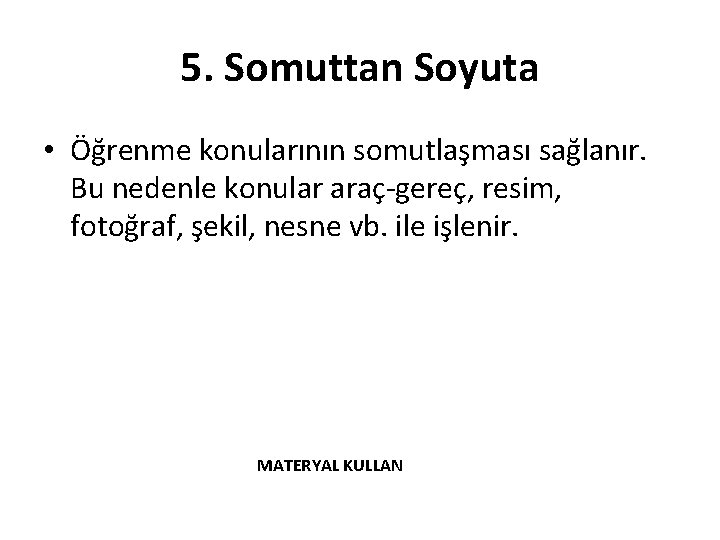 5. Somuttan Soyuta

• Öğrenme konularının somutlaşması sağlanır. Bu nedenle konular araç-gereç, resim, fotoğraf, şekil, nesne vb. ile işlenir.

MATERYAL KULLAN